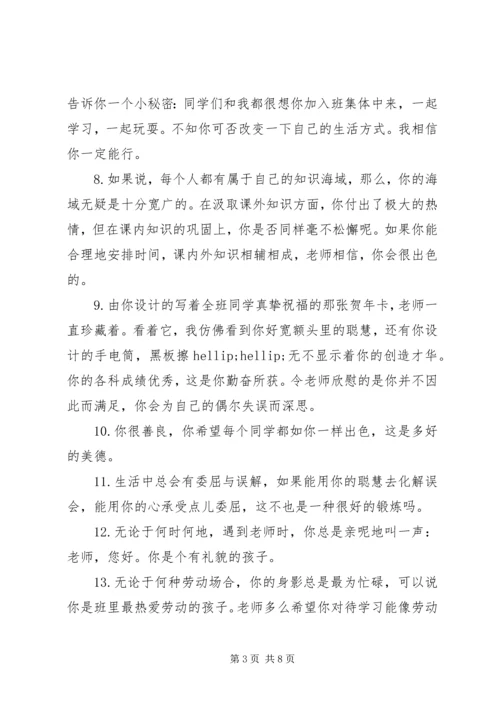 告诉你一个小秘密：同学们和我都很想你加入班集体中来，一起学习，一起玩耍。不知你可否改变一下自己的生活方式。我相信你一定能行。

8.如果说，每个人都有属于自己的知识海域，那么，你的海域无疑是十分宽广的。在汲取课外知识方面，你付出了极大的热情，但在课内知识的巩固上，你是否同样毫不松懈呢。如果你能合理地安排时间，课内外知识相辅相成，老师相信，你会很出色的。

9.由你设计的写着全班同学真挚祝福的那张贺年卡，老师一直珍藏着。看着它，我仿佛看到你好宽额头里的聪慧，还有你设计的手电筒，黑板擦 hellip;hellip;无不显示着你的创造才华。你的各科成绩优秀，这是你勤奋所获。令老师欣慰的是你并不因此而满足，你会为自己的偶尔失误而深思。

10.你很善良，你希望每个同学都如你一样出色，这是多好的美德。

11.生活中总会有委屈与误解，如果能用你的聪慧去化解误会，能用你的心承受点儿委屈，这不也是一种很好的锻炼吗。

12.无论于何时何地，遇到老师时，你总是亲昵地叫一声：老师，您好。你是个有礼貌的孩子。

13.无论于何种劳动场合，你的身影总是最为忙碌，可以说你是班里最热爱劳动的孩子。老师多么希望你对待学习能像劳动

第 3 页 共 8 页